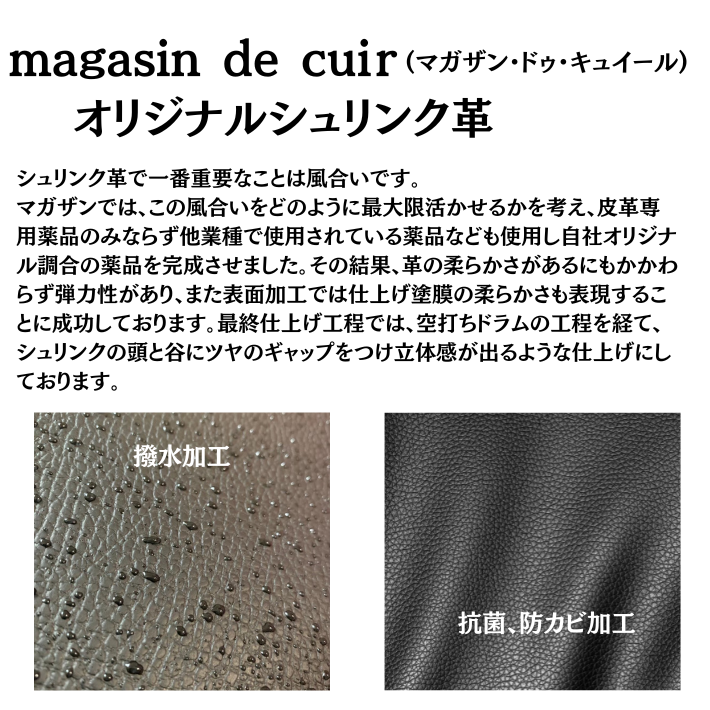 magasin de cuir（マガザン・ドゥ・キュイール）
オリジナルシュリンク革

シュリンク革で一番重要なことは風合いです。
マガザンでは、この風合いをどのように最大限活かせるかを考え、皮革専用薬品のみならず他業種で使用されている薬品なども使用し自社オリジナル調合の薬品を完成させました。その結果、革の柔らかさがあるにもかかわらず弾力性があり、また表面加工では仕上げ塗膜の柔らかさも表現することに成功しております。最終仕上げ工程では、空打ちドラムの工程を経て、シュリンクの頭と谷にツヤのギャップをつけ立体感が出るような仕上げにしております。

撥水加工

抗菌、防カビ加工